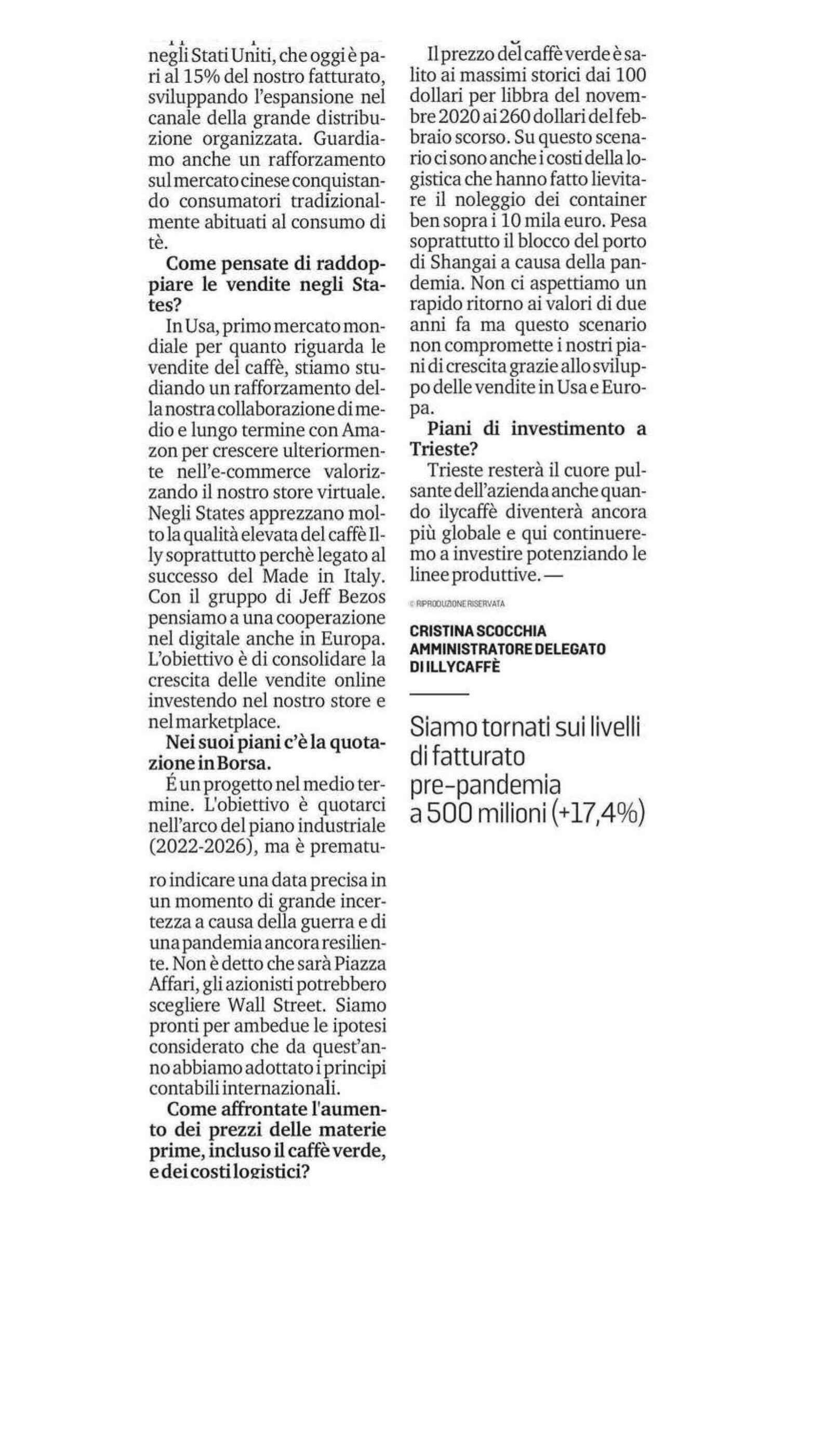 negli Stati Uniti, che oggi è pari al 15% del nostro fatturato, sviluppando l'espansione nel canale della grande distribuzione organizzata. Guardiamo anche un rafforzamento sul mercato cinese conquistando consumatori tradizionalmente abituati al consumo di tè.

Come pensate di raddoppiare le vendite negli States?

In Usa, primo mercato mondiale per quanto riguarda le vendite del caffè, stiamo studiando un rafforzamento della nostra collaborazione di medio e lungo termine con Amazon per crescere ulteriormente nell'e-commerce valorizzando il nostro store virtuale. Negli States apprezzano molto la qualità elevata del caffè Illy soprattutto perchè legato al successo del Made in Italy. Con il gruppo di Jeff Bezos pensiamo a una cooperazione nel digitale anche in Europa. L'obiettivo è di consolidare la crescita delle vendite online investendo nel nostro store e nel marketplace.

Nei suoi piani c'è la quotazione in Borsa.

É un progetto nel medio termine. L'obiettivo è quotarci nell'arco del piano industriale (2022-2026), ma è prematuro indicare una data precisa in un momento di grande incertezza a causa della guerra e di una pandemia ancora resiliente. Non è detto che sarà Piazza Affari, gli azionisti potrebbero scegliere Wall Street. Siamo pronti per ambedue le ipotesi considerato che da quest'anno abbiamo adottato i principi contabili internazionali.

Come affrontate l'aumento dei prezzi delle materie prime, incluso il caffè verde, e dei costi logistici?

Il prezzo del caffè verde è salito ai massimi storici dai 100 dollari per libbra del novembre 2020 ai 260 dollari del febbraio scorso. Su questo scenario ci sono anche i costi della logistica che hanno fatto lievitare il noleggio dei container ben sopra i 10 mila euro. Pesa soprattutto il blocco del porto di Shangai a causa della pandemia. Non ci aspettiamo un rapido ritorno ai valori di due anni fa ma questo scenario non compromette i nostri piani di crescita grazie allo sviluppo delle vendite in Usa e Europa.

Piani di investimento a Trieste?

Trieste resterà il cuore pulsante dell'azienda anche quando ilycaffè diventerà ancora più globale e qui continueremo a investire potenziando le linee produttive. —

© RIPRODUZIONE RISERVATA

CRISTINA SCOCCHIA
AMMINISTRATORE DELEGATO
DI ILLYCAFFÈ

Siamo tornati sui livelli di fatturato pre-pandemia a 500 milioni (+17,4%)